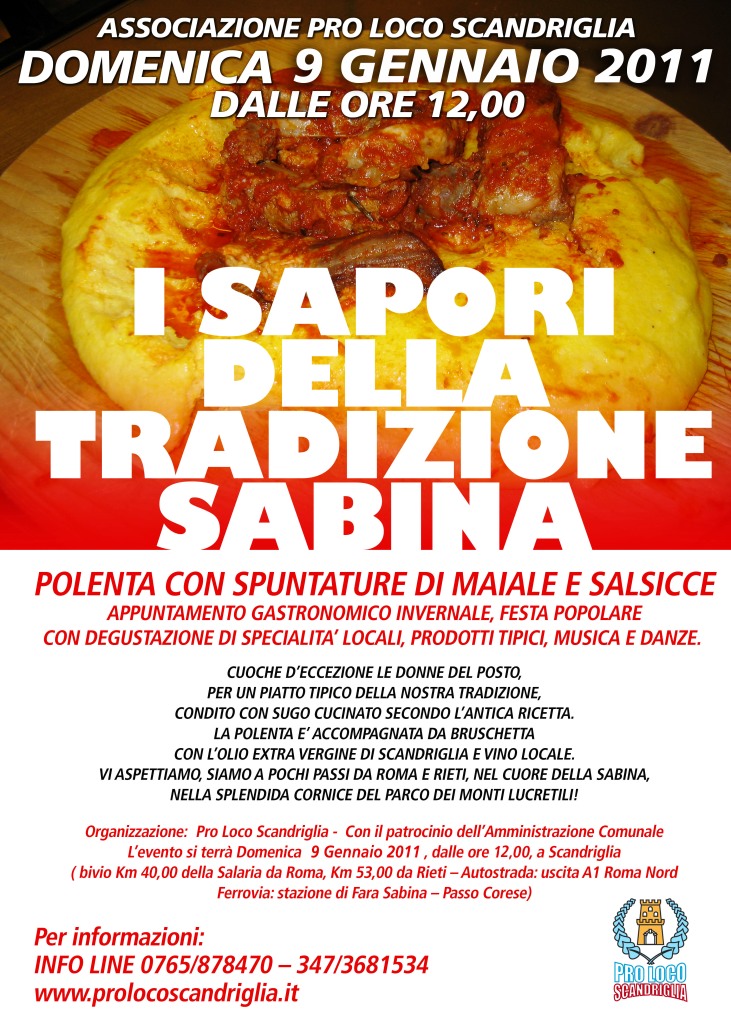 ASSOCIAZIONE PRO LOCO SCANDRIGLIA
DOMENICA 9 GENNAIO 2011
DALLE ORE 12,00

I SAPORI DELLA TRADIZIONE SABINA

POLENTA CON SPUNTATURE DI MAIALE E SALSICCE
APPUNTAMENTO GASTRONOMICO INVERNALE, FESTA POPOLARE CON DEGUSTAZIONE DI SPECIALITA' LOCALI, PRODOTTI TIPICI, MUSICA E DANZE.

CUOCHE D'ECCEZIONE LE DONNE DEL POSTO, PER UN PIATTO TIPICO DELLA NOSTRA TRADIZIONE, CONDITO CON SUGO CUCINATO SECONDO L'ANTICA RICETTA. LA POLENTA E' ACCOMPAGNATA DA BRUSCHETTA CON L'OLIO EXTRA VERGINE DI SCANDRIGLIA E VINO LOCALE. VI ASPETTIAMO, SIAMO A POCHI PASSI DA ROMA E RIETI, NEL CUORE DELLA SABINA, NELLA SPLENDIDA CORNICE DEL PARCO DEI MONTI LUCRETILI!

Organizzazione: Pro Loco Scandriglia - Con il patrocinio dell'Amministrazione Comunale
L'evento si terrà Domenica 9 Gennaio 2011 , dalle ore 12,00, a Scandriglia
( bivio Km 40,00 della Salaria da Roma, Km 53,00 da Rieti – Autostrada: uscita A1 Roma Nord
Ferrovia: stazione di Fara Sabina – Passo Corese)

Per informazioni:
INFO LINE 0765/878470 – 347/3681534
www.prolocoscandriglia.it

PRO LOCO SCANDRIGLIA